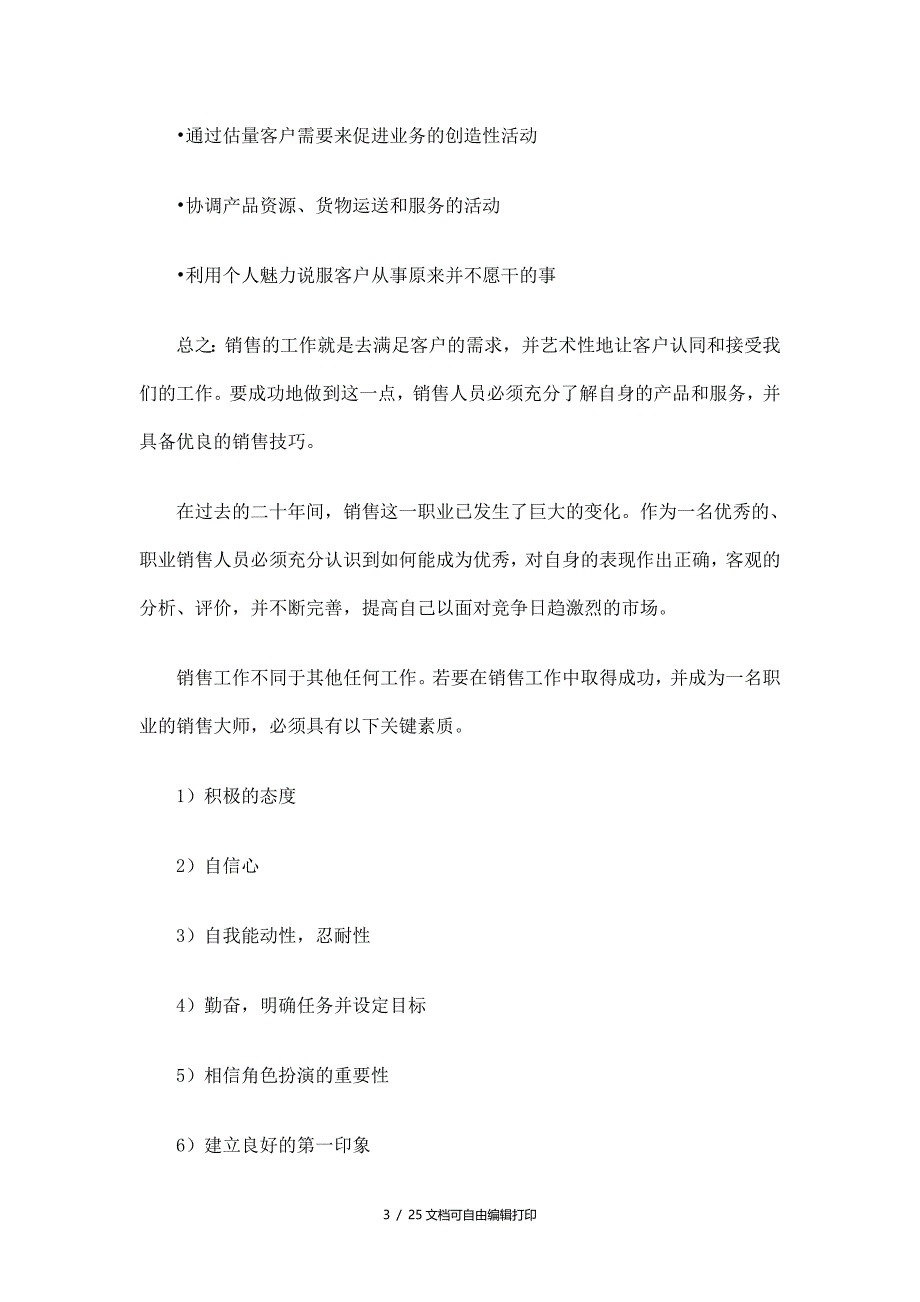 •通过估量客户需要来促进业务的创造性活动

•协调产品资源、货物运送和服务的活动

•利用个人魅力说服客户从事原来并不愿干的事

总之：销售的工作就是去满足客户的需求，并艺术性地让客户认同和接受我们的工作。要成功地做到这一点，销售人员必须充分了解自身的产品和服务，并具备优良的销售技巧。

在过去的二十年间，销售这一职业已发生了巨大的变化。作为一名优秀的、职业销售人员必须充分认识到如何能成为优秀，对自身的表现作出正确，客观的分析、评价，并不断完善，提高自己以面对竞争日趋激烈的市场。

销售工作不同于其他任何工作。若要在销售工作中取得成功，并成为一名职业的销售大师，必须具有以下关键素质。

1）积极的态度

2）自信心

3）自我能动性，忍耐性

4）勤奋，明确任务并设定目标

5）相信角色扮演的重要性

6）建立良好的第一印象

3 / 25 文档可自由编辑打印